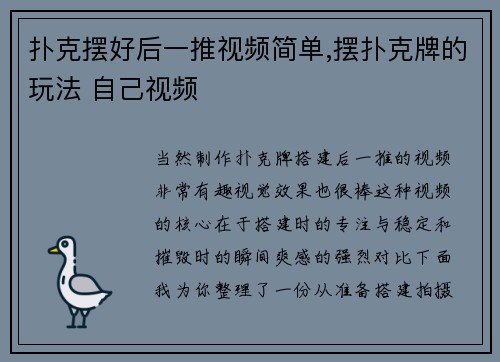 扑克摆好后一推视频简单,摆扑克牌的玩法 自己视频

当然制作扑克牌搭建后一推的视频非常有趣视觉效果也很棒这种视频的核心在于搭建时的专注与稳定和摧毁时的瞬间爽感的强烈对比下面我为你整理了一份从准备搭建拍摄